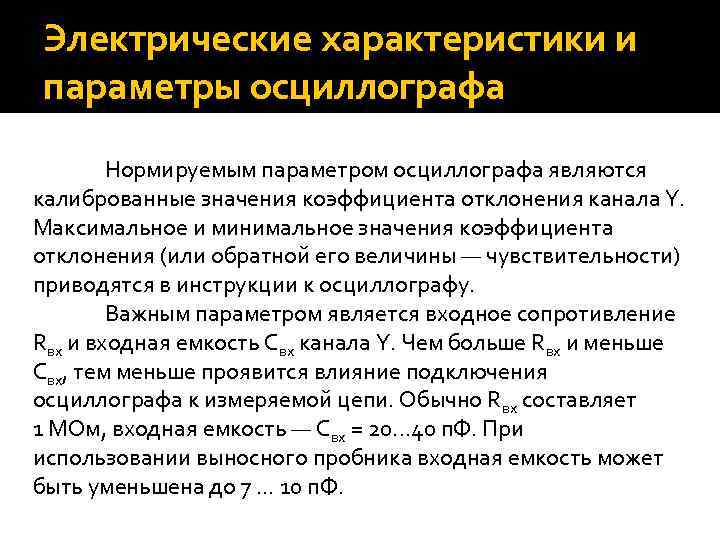 Электрические характеристики и параметры осциллографа

Нормируемым параметром осциллографа являются калиброванные значения коэффициента отклонения канала Y. Максимальное и минимальное значения коэффициента отклонения (или обратной его величины — чувствительности) приводятся в инструкции к осциллографу.

Важным параметром является входное сопротивление $R_{вх}$ и входная емкость $C_{вх}$ канала Y. Чем больше $R_{вх}$ и меньше $C_{вх}$, тем меньше проявится влияние подключения осциллографа к измеряемой цепи. Обычно $R_{вх}$ составляет 1 МОм, входная емкость — $C_{вх}$ = 20...40 пФ. При использовании выносного пробника входная емкость может быть уменьшена до 7 ... 10 пФ.